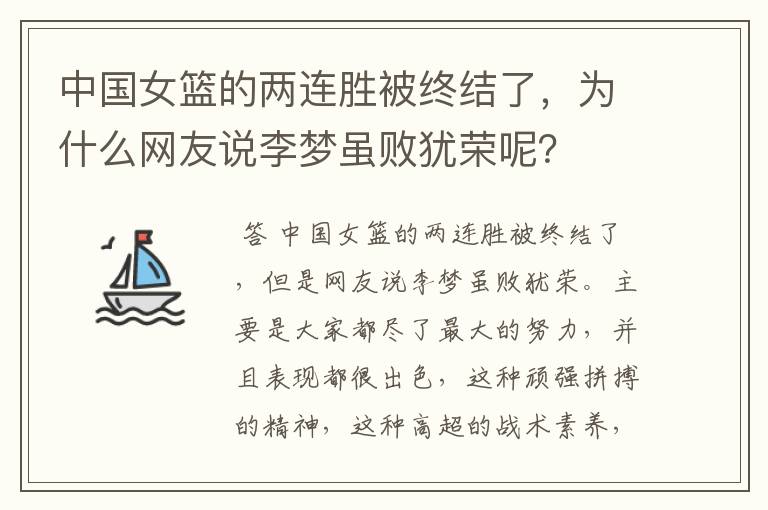 中国女篮的两连胜被终结了，为什么网友说李梦虽败犹荣呢?

答 中国女篮的两连胜被终结了，但是网友说李梦虽败犹荣。主要是大家都尽了最大的努力，并且表现都很出色，这种顽强拼搏的精神，这种高超的战术素养，